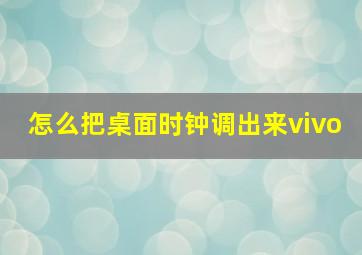 怎么把桌面时钟调出来vivo